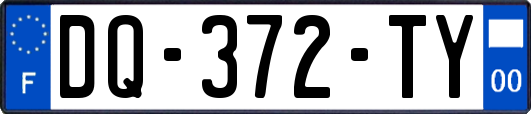 F
DQ-372-TY
00